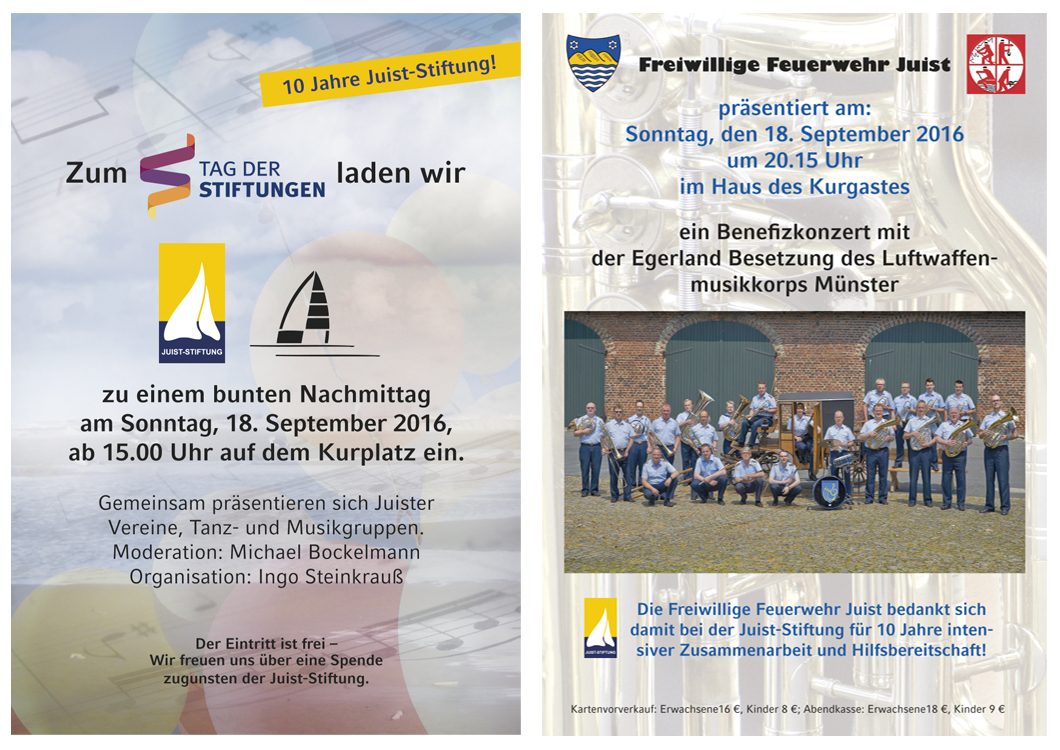 10 Jahre Juist-Stiftung!

Zum TAG DER STIFTUNGEN laden wir

JUIST-STIFTUNG

zu einem bunten Nachmittag am Sonntag, 18. September 2016, ab 15.00 Uhr auf dem Kurplatz ein.

Gemeinsam präsentieren sich Juister Vereine, Tanz- und Musikgruppen. Moderation: Michael Bockelmann Organisation: Ingo Steinkrauß

Der Eintritt ist frei – Wir freuen uns über eine Spende zugunsten der Juist-Stiftung.

Freiwillige Feuerwehr Juist

präsentiert am: Sonntag, den 18. September 2016 um 20.15 Uhr im Haus des Kurgastes

ein Benefizkonzert mit der Egerland Besetzung des Luftwaffenmusikkorps Münster

JUIST-STIFTUNG

Die Freiwillige Feuerwehr Juist bedankt sich damit bei der Juist-Stiftung für 10 Jahre intensiver Zusammenarbeit und Hilfsbereitschaft!

Kartenvorverkauf: Erwachsene16 €, Kinder 8 €; Abendkasse: Erwachsene18 €, Kinder 9 €